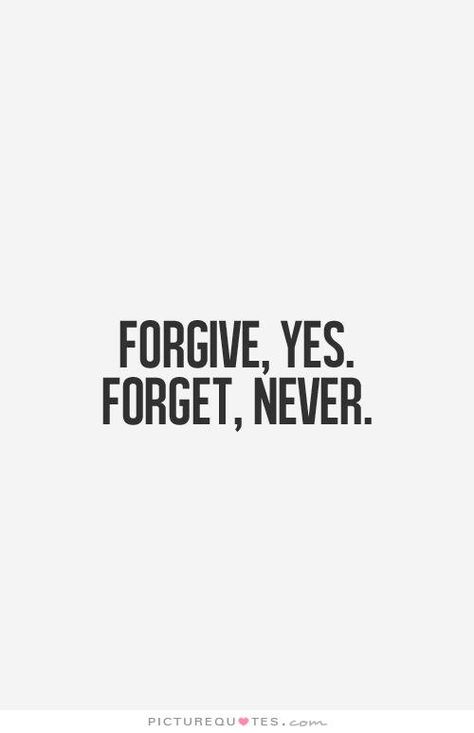 FORGIVE, YES.
FORGET, NEVER.

PICTUREQUOTES.com